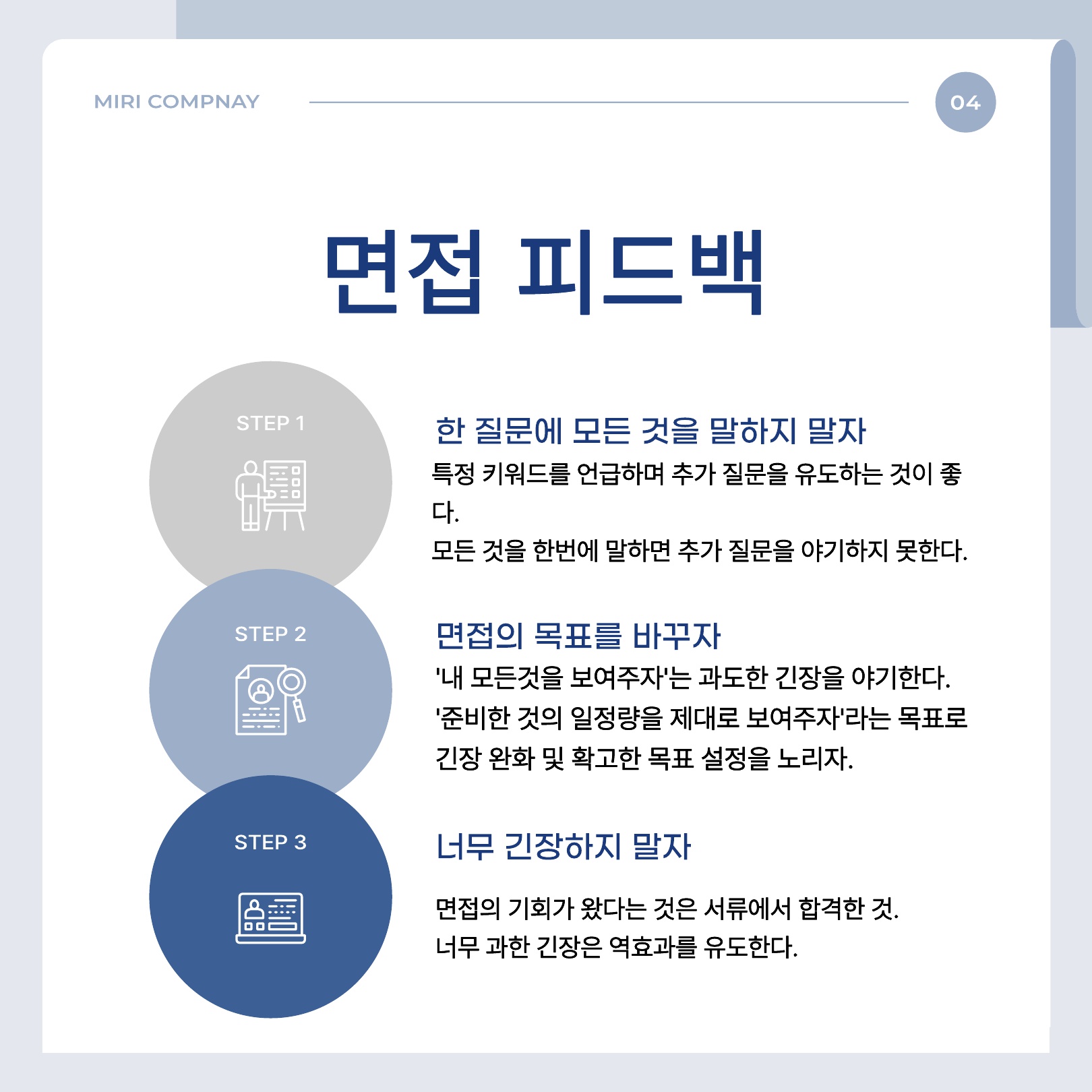 MIRI COMPNAY

04

면접 피드백

STEP 1

한 질문에 모든 것을 말하지 말자

특정 키워드를 언급하며 추가 질문을 유도하는 것이 좋다.
모든 것을 한번에 말하면 추가 질문을 야기하지 못한다.

STEP 2

면접의 목표를 바꾸자

'내 모든것을 보여주자'는 과도한 긴장을 야기한다.
'준비한 것의 일정량을 제대로 보여주자'라는 목표로 긴장 완화 및 확고한 목표 설정을 노리자.

STEP 3

너무 긴장하지 말자

면접의 기회가 왔다는 것은 서류에서 합격한 것.
너무 과한 긴장은 역효과를 유도한다.